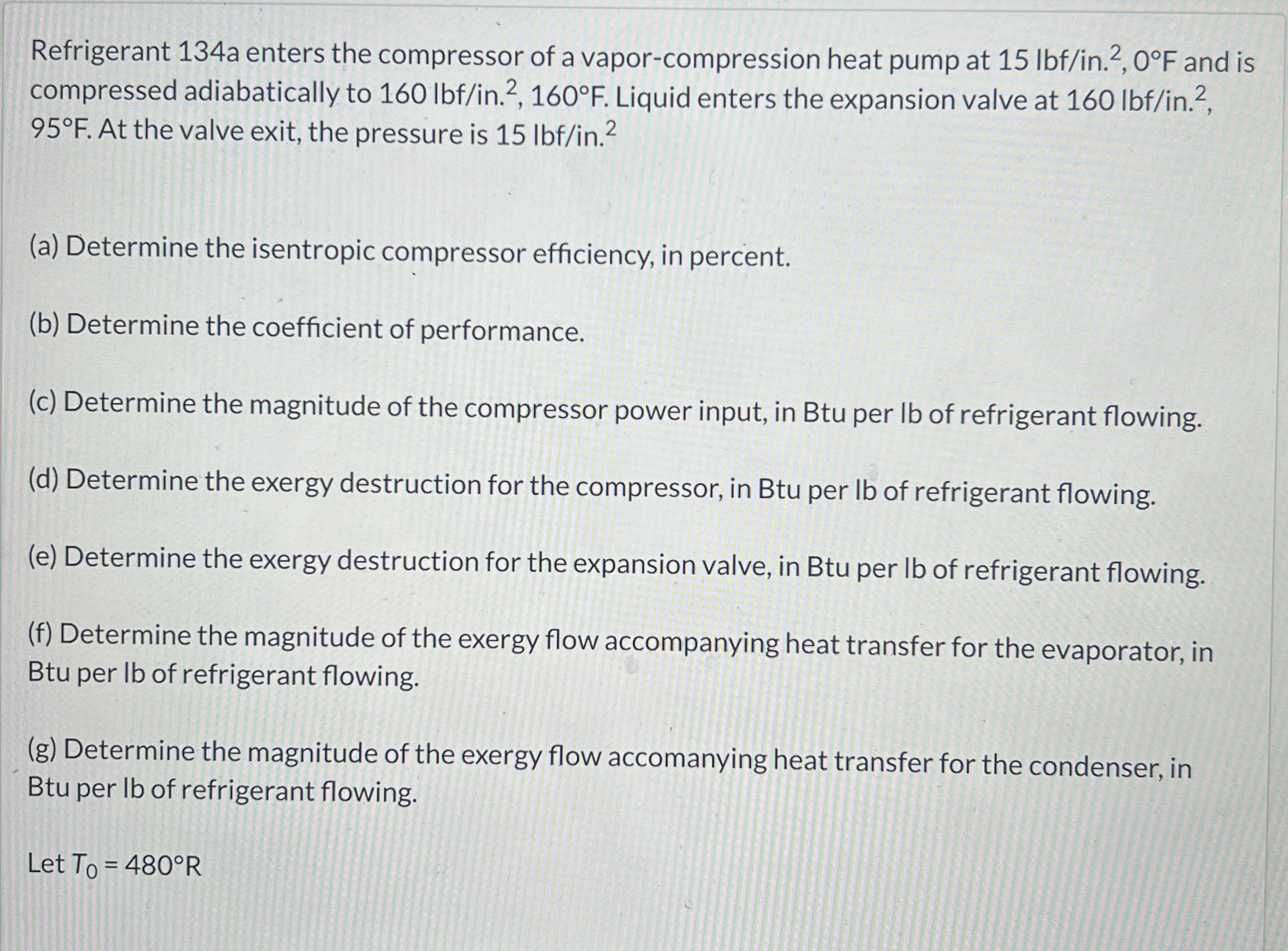 Refrigerant 134a enters the compressor of a vapor-compression heat pump at 15 lbf/in.$^2$, 0°F and is compressed adiabatically to 160 lbf/in.$^2$, 160°F. Liquid enters the expansion valve at 160 lbf/in.$^2$, 95°F. At the valve exit, the pressure is 15 lbf/in.$^2$

(a) Determine the isentropic compressor efficiency, in percent.

(b) Determine the coefficient of performance.

(c) Determine the magnitude of the compressor power input, in Btu per lb of refrigerant flowing.

(d) Determine the exergy destruction for the compressor, in Btu per lb of refrigerant flowing.

(e) Determine the exergy destruction for the expansion valve, in Btu per lb of refrigerant flowing.

(f) Determine the magnitude of the exergy flow accompanying heat transfer for the evaporator, in Btu per lb of refrigerant flowing.

(g) Determine the magnitude of the exergy flow accomanying heat transfer for the condenser, in Btu per lb of refrigerant flowing.

Let $T_0$ = 480°R